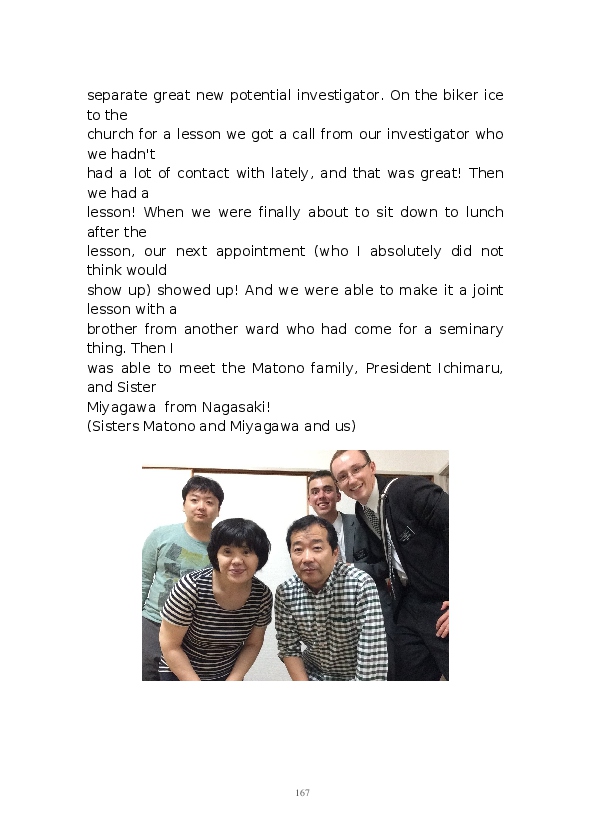 separate great new potential investigator. On the biker ice to the
church for a lesson we got a call from our investigator who we hadn't
had a lot of contact with lately, and that was great! Then we had a
lesson! When we were finally about to sit down to lunch after the
lesson, our next appointment (who I absolutely did not think would
show up) showed up! And we were able to make it a joint lesson with a
brother from another ward who had come for a seminary thing. Then I
was able to meet the Matono family, President Ichimaru, and Sister
Miyagawa from Nagasaki!
(Sisters Matono and Miyagawa and us)

167